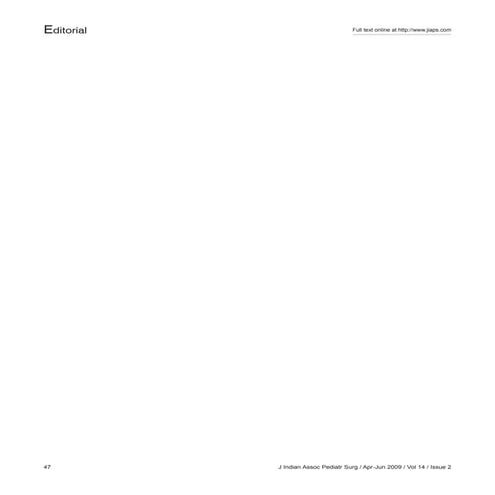 Editorial

Full text online at http://www.jiaps.com

47

J Indian Assoc Pediatr Surg / Apr-Jun 2009 / Vol 14 / Issue 2